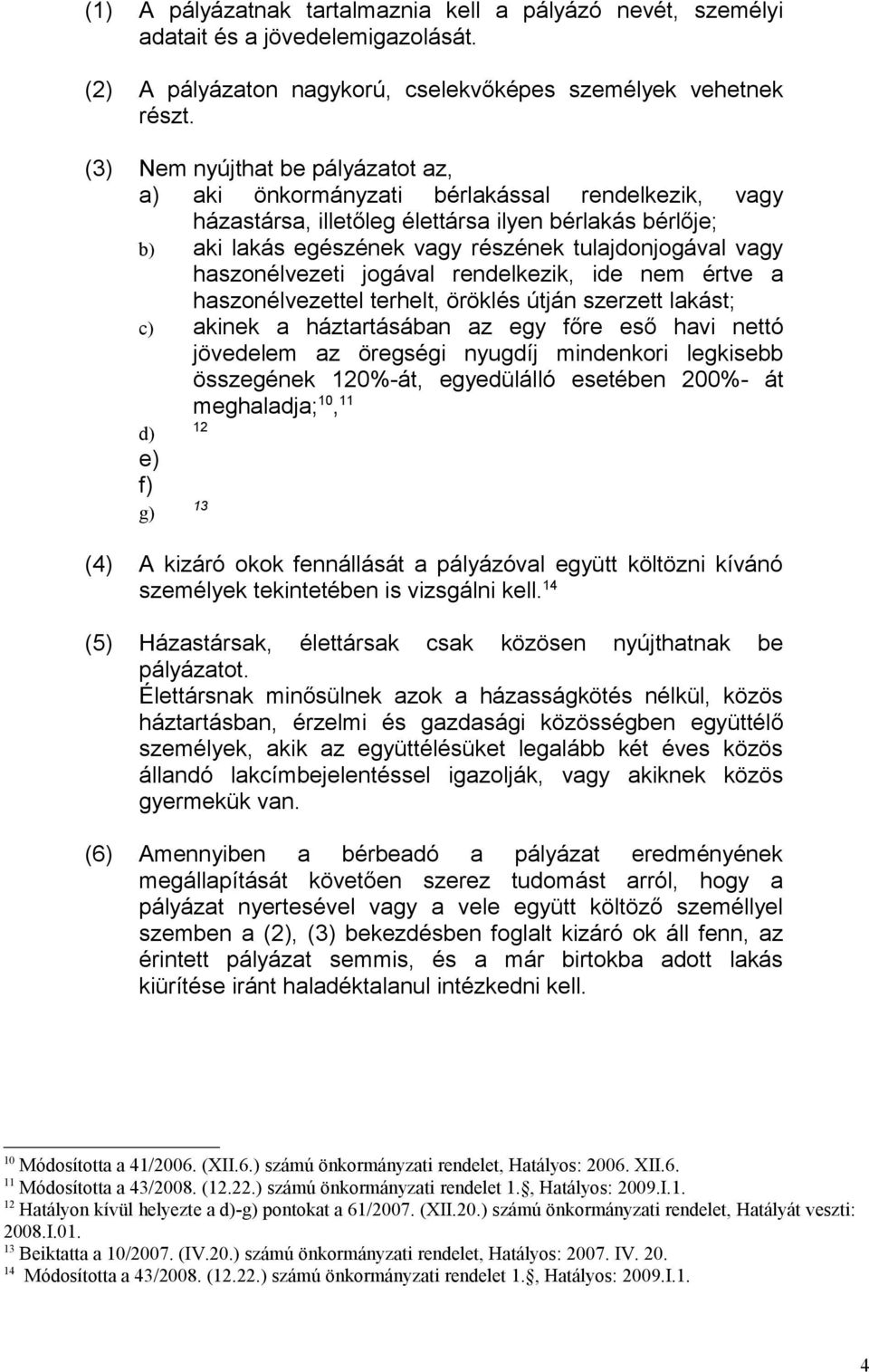 (1) A pályázatnak tartalmaznia kell a pályázó nevét, személyi adatait és a jövedelemigazolását.

(2) A pályázaton nagykorú, cselekvőképes személyek vehetnek részt.

(3) Nem nyújthat be pályázatot az,
a) aki önkormányzati bérlakással rendelkezik, vagy házastársa, illetőleg élettársa ilyen bérlakás bérlője;
b) aki lakás egészének vagy részének tulajdonjogával vagy haszonélvezeti jogával rendelkezik, ide nem értve a haszonélvezettel terhelt, öröklés útján szerzett lakást;
c) akinek a háztartásában az egy főre eső havi nettó jövedelem az öregségi nyugdíj mindenkori legkisebb összegének 120%-át, egyedülálló esetében 200%- át meghaladja;$^{10}$,$^{11}$
d) $^{12}$
e)
f)
g) $^{13}$

(4) A kizáró okok fennállását a pályázóval együtt költözni kívánó személyek tekintetében is vizsgálni kell.$^{14}$

(5) Házastársak, élettársak csak közösen nyújthatnak be pályázatot.
Élettársnak minősülnek azok a házasságkötés nélkül, közös háztartásban, érzelmi és gazdasági közösségben együttélő személyek, akik az együttélésüket legalább két éves közös állandó lakcímbejelentéssel igazolják, vagy akiknek közös gyermekük van.

(6) Amennyiben a bérbeadó a pályázat eredményének megállapítását követően szerez tudomást arról, hogy a pályázat nyertesével vagy a vele együtt költöző személlyel szemben a (2), (3) bekezdésben foglalt kizáró ok áll fenn, az érintett pályázat semmis, és a már birtokba adott lakás kiürítése iránt haladéktalanul intézkedni kell.

$^{10}$ Módosította a 41/2006. (XII.6.) számú önkormányzati rendelet, Hatályos: 2006. XII.6.
$^{11}$ Módosította a 43/2008. (12.22.) számú önkormányzati rendelet 1.§, Hatályos: 2009.I.1.
$^{12}$ Hatályon kívül helyezte a d)-g) pontokat a 61/2007. (XII.20.) számú önkormányzati rendelet, Hatályát veszti: 2008.I.01.
$^{13}$ Beiktatta a 10/2007. (IV.20.) számú önkormányzati rendelet, Hatályos: 2007. IV. 20.
$^{14}$ Módosította a 43/2008. (12.22.) számú önkormányzati rendelet 1.§, Hatályos: 2009.I.1.

4